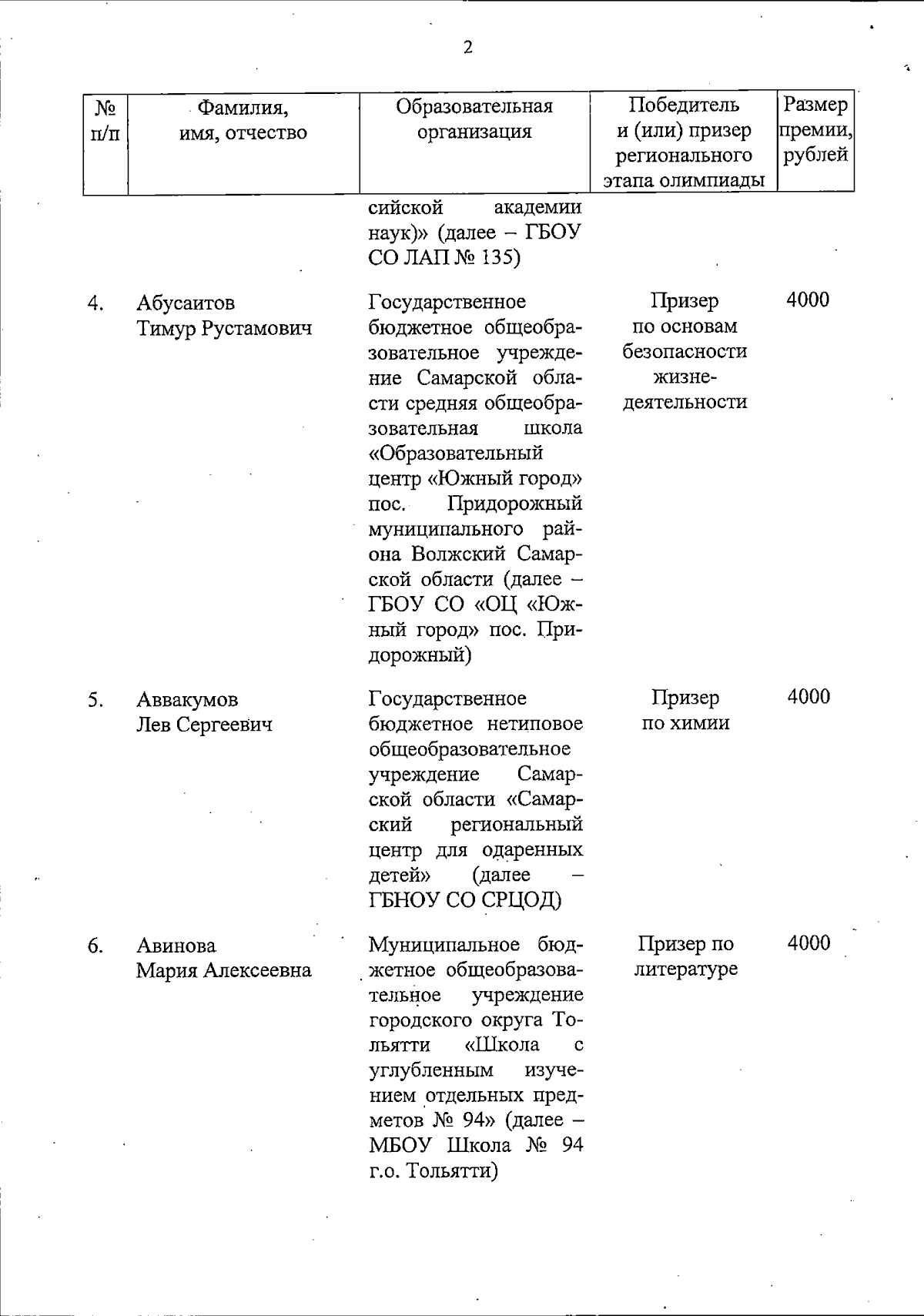 2

| № п/п | Фамилия, имя, отчество | Образовательная организация | Победитель и (или) призер регионального этапа олимпиады | Размер премии, рублей |
|---|---|---|---|---|
| | | сийской академии наук)» (далее – ГБОУ СО ЛАП № 135) | | |
| 4. | Абусаитов Тимур Рустамович | Государственное бюджетное общеобразовательное учреждение Самарской области средняя общеобразовательная школа «Образовательный центр «Южный город» пос. Придорожный муниципального района Волжский Самарской области (далее – ГБОУ СО «ОЦ «Южный город» пос. Придорожный) | Призер по основам безопасности жизнедеятельности | 4000 |
| 5. | Аввакумов Лев Сергеевич | Государственное бюджетное нетиповое общеобразовательное учреждение Самарской области «Самарский региональный центр для одаренных детей» (далее – ГБНОУ СО СРЦОД) | Призер по химии | 4000 |
| 6. | Авинова Мария Алексеевна | Муниципальное бюджетное общеобразовательное учреждение городского округа Тольятти «Школа с углубленным изучением отдельных предметов № 94» (далее – МБОУ Школа № 94 г.о. Тольятти) | Призер по литературе | 4000 |